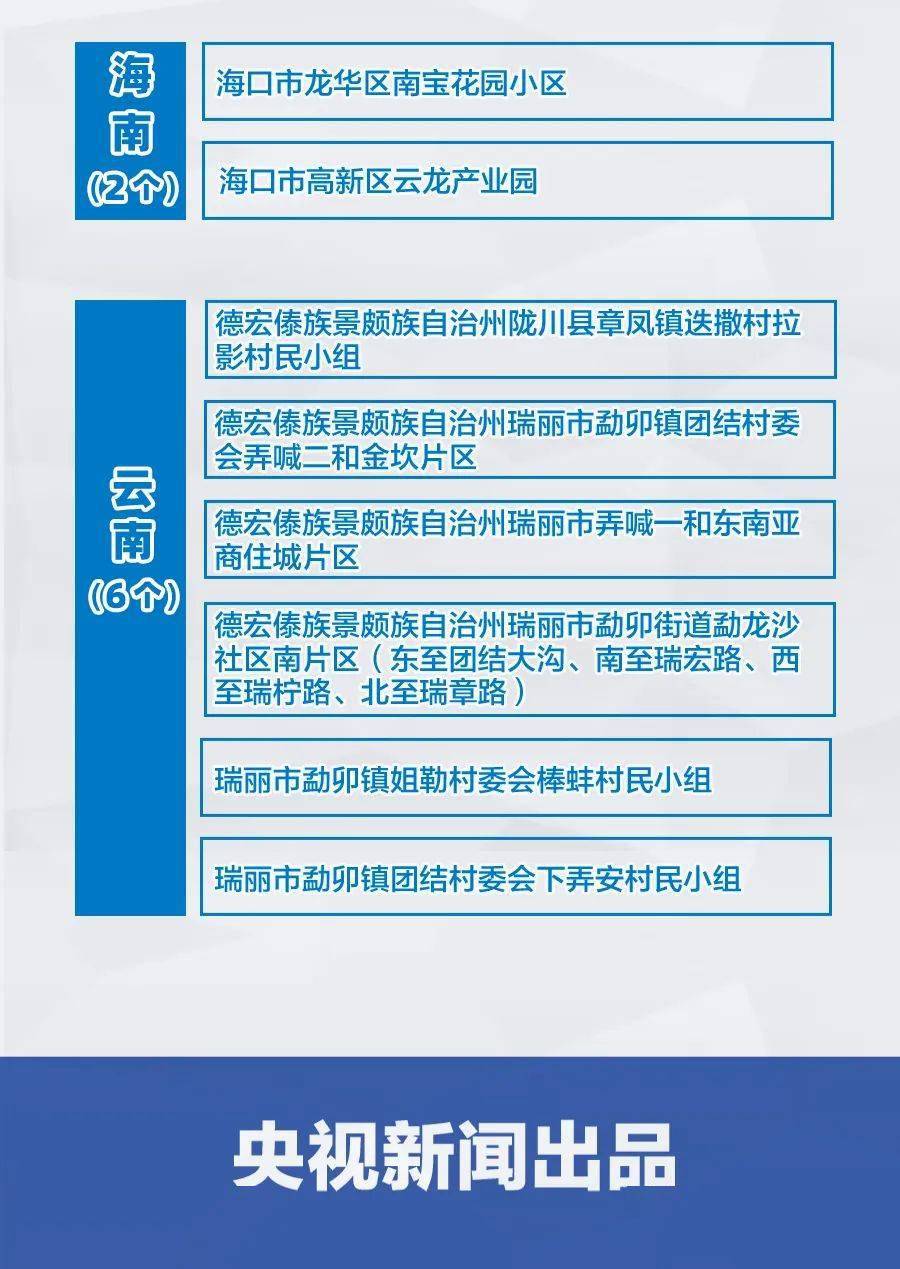 海南
(2个)

海口市龙华区南宝花园小区

海口市高新区云龙产业园

云南
(6个)

德宏傣族景颇族自治州陇川县章凤镇迭撒村拉影村民小组

德宏傣族景颇族自治州瑞丽市勐卯镇团结村委会弄喊二和金坎片区

德宏傣族景颇族自治州瑞丽市弄喊一和东南亚商住城片区

德宏傣族景颇族自治州瑞丽市勐卯街道勐龙沙社区南片区（东至团结大沟、南至瑞宏路、西至瑞柠路、北至瑞章路）

瑞丽市勐卯镇姐勒村委会棒蚌村民小组

瑞丽市勐卯镇团结村委会下弄安村民小组

央视新闻出品